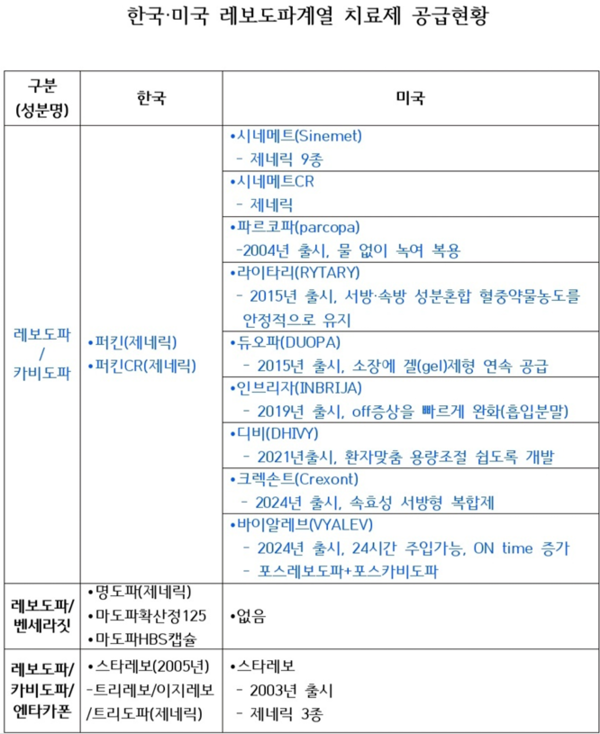 한국·미국 레보도파계열 치료제 공급현황

| 구분 (성분명) | 한국 | 미국 |
|---|---|---|
| 레보도파 / 카비도파 | •퍼킨(제네릭) •퍼킨CR(제네릭) | •시네메트(Sinemet) - 제네릭 9종 |
| | | •시네메트CR - 제네릭 |
| | | •파르코파(parcopa) -2004년 출시, 물 없이 녹여 복용 |
| | | •라이타리(RYTARY) - 2015년 출시, 서방·속방 성분혼합 혈중약물농도를 안정적으로 유지 |
| | | •듀오파(DUOPA) - 2015년 출시, 소장에 겔(gel)제형 연속 공급 |
| | | •인브리자(INBRIJA) - 2019년 출시, off증상을 빠르게 완화(흡입분말) |
| | | •디비(DHIVY) - 2021년출시, 환자맞춤 용량조절 쉽도록 개발 |
| | | •크렉손트(Crexont) - 2024년 출시, 속효성 서방형 복합제 |
| | | •바이알레브(VYALEV) - 2024년 출시, 24시간 주입가능, ON time 증가 - 포스레보도파+포스카비도파 |
| 레보도파/ 벤세라짓 | •명도파(제네릭) •마도파확산정125 •마도파HBS캡슐 | •없음 |
| 레보도파/ 카비도파/ 엔타카폰 | •스타레보(2005년) -트리레보/이지레보 /트리도파(제네릭) | •스타레보 - 2003년 출시 - 제네릭 3종 |